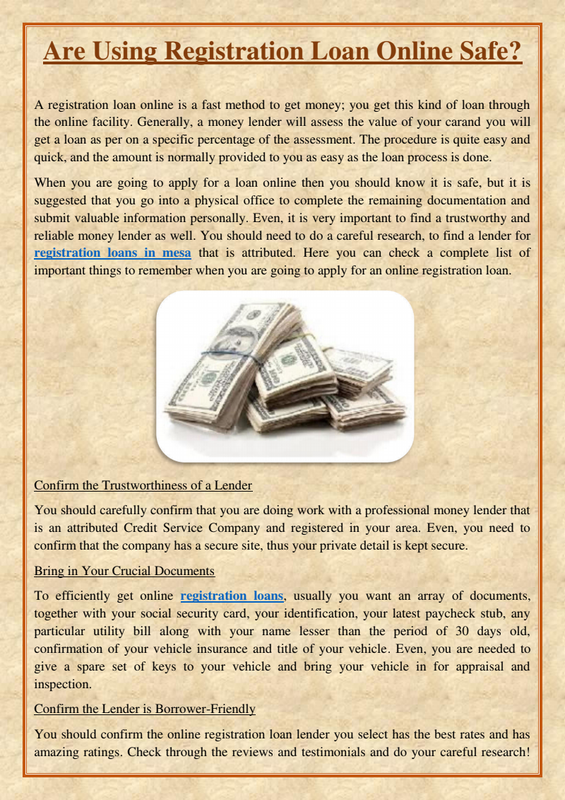 Are Using Registration Loan Online Safe?

A registration loan online is a fast method to get money; you get this kind of loan through the online facility. Generally, a money lender will assess the value of your carand you will get a loan as per on a specific percentage of the assessment. The procedure is quite easy and quick, and the amount is normally provided to you as easy as the loan process is done.

When you are going to apply for a loan online then you should know it is safe, but it is suggested that you go into a physical office to complete the remaining documentation and submit valuable information personally. Even, it is very important to find a trustworthy and reliable money lender as well. You should need to do a careful research, to find a lender for registration loans in mesa that is attributed. Here you can check a complete list of important things to remember when you are going to apply for an online registration loan.

Confirm the Trustworthiness of a Lender

You should carefully confirm that you are doing work with a professional money lender that is an attributed Credit Service Company and registered in your area. Even, you need to confirm that the company has a secure site, thus your private detail is kept secure.

Bring in Your Crucial Documents

To efficiently get online registration loans, usually you want an array of documents, together with your social security card, your identification, your latest paycheck stub, any particular utility bill along with your name lesser than the period of 30 days old, confirmation of your vehicle insurance and title of your vehicle. Even, you are needed to give a spare set of keys to your vehicle and bring your vehicle in for appraisal and inspection.

Confirm the Lender is Borrower-Friendly

You should confirm the online registration loan lender you select has the best rates and has amazing ratings. Check through the reviews and testimonials and do your careful research!